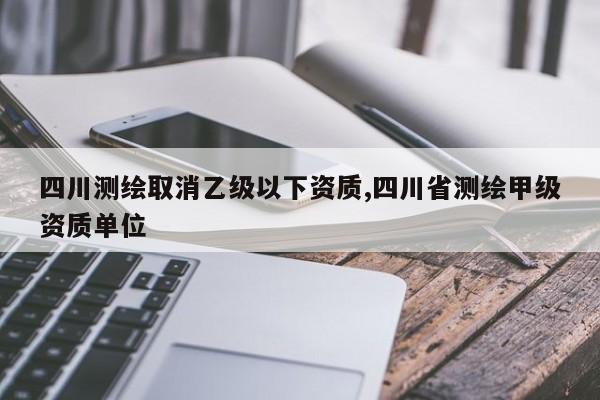 四川测绘取消乙级以下资质,四川省测绘甲级资质单位